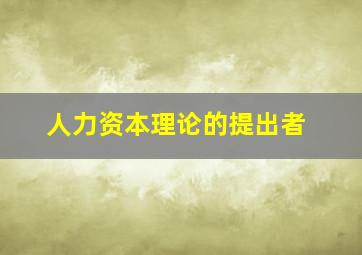 人力资本理论的提出者